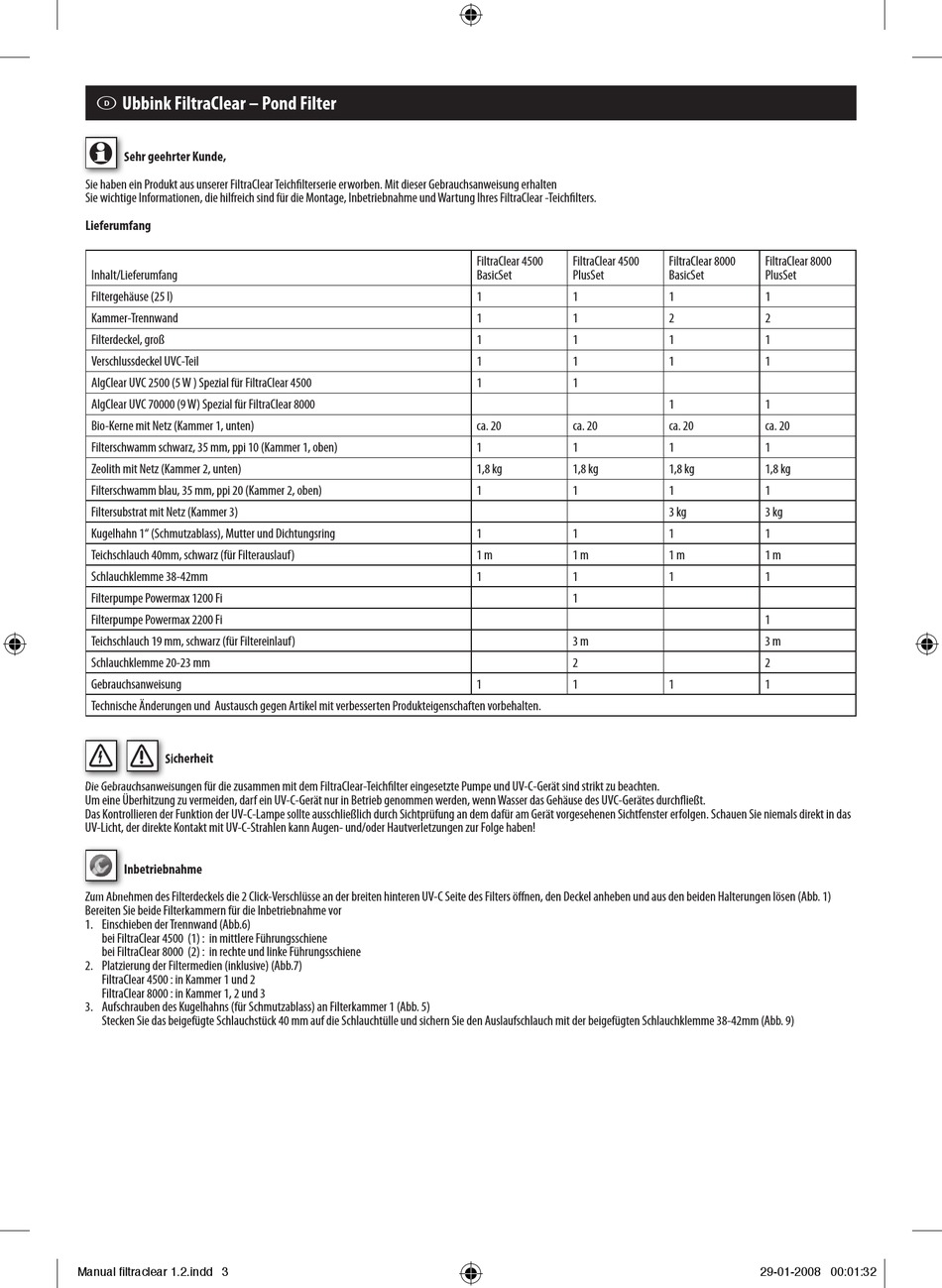 D Ubbink FiltraClear – Pond Filter

Sehr geehrter Kunde,

Sie haben ein Produkt aus unserer FiltraClear Teichfilterserie erworben. Mit dieser Gebrauchsanweisung erhalten Sie wichtige Informationen, die hilfreich sind für die Montage, Inbetriebnahme und Wartung Ihres FiltraClear -Teichfilters.

Lieferumfang

| Inhalt/Lieferumfang | FiltraClear 4500 BasicSet | FiltraClear 4500 PlusSet | FiltraClear 8000 BasicSet | FiltraClear 8000 PlusSet |
|---|---|---|---|---|
| Filtergehäuse (25 l) | 1 | 1 | 1 | 1 |
| Kammer-Trennwand | 1 | 1 | 2 | 2 |
| Filterdeckel, groß | 1 | 1 | 1 | 1 |
| Verschlussdeckel UVC-Teil | 1 | 1 | 1 | 1 |
| AlgClear UVC 2500 (5 W ) Spezial für FiltraClear 4500 | 1 | 1 | | |
| AlgClear UVC 70000 (9 W) Spezial für FiltraClear 8000 | | | 1 | 1 |
| Bio-Kerne mit Netz (Kammer 1, unten) | ca. 20 | ca. 20 | ca. 20 | ca. 20 |
| Filterschwamm schwarz, 35 mm, ppi 10 (Kammer 1, oben) | 1 | 1 | 1 | 1 |
| Zeolith mit Netz (Kammer 2, unten) | 1,8 kg | 1,8 kg | 1,8 kg | 1,8 kg |
| Filterschwamm blau, 35 mm, ppi 20 (Kammer 2, oben) | 1 | 1 | 1 | 1 |
| Filtersubstrat mit Netz (Kammer 3) | | | 3 kg | 3 kg |
| Kugelhahn 1“ (Schmutzablass), Mutter und Dichtungsring | 1 | 1 | 1 | 1 |
| Teichschlauch 40mm, schwarz (für Filterauslauf) | 1 m | 1 m | 1 m | 1 m |
| Schlauchklemme 38-42mm | 1 | 1 | 1 | 1 |
| Filterpumpe Powermax 1200 Fi | | 1 | | |
| Filterpumpe Powermax 2200 Fi | | | | 1 |
| Teichschlauch 19 mm, schwarz (für Filtereinlauf) | | 3 m | | 3 m |
| Schlauchklemme 20-23 mm | | 2 | | 2 |
| Gebrauchsanweisung | 1 | 1 | 1 | 1 |
| Technische Änderungen und Austausch gegen Artikel mit verbesserten Produkteigenschaften vorbehalten. | | | | |

Sicherheit

Die Gebrauchsanweisungen für die zusammen mit dem FiltraClear-Teichfilter eingesetzte Pumpe und UV-C-Gerät sind strikt zu beachten.
Um eine Überhitzung zu vermeiden, darf ein UV-C-Gerät nur in Betrieb genommen werden, wenn Wasser das Gehäuse des UVC-Gerätes durchfließt.
Das Kontrollieren der Funktion der UV-C-Lampe sollte ausschließlich durch Sichtprüfung an dem dafür am Gerät vorgesehenen Sichtfenster erfolgen. Schauen Sie niemals direkt in das UV-Licht, der direkte Kontakt mit UV-C-Strahlen kann Augen- und/oder Hautverletzungen zur Folge haben!

Inbetriebnahme

Zum Abnehmen des Filterdeckels die 2 Click-Verschlüsse an der breiten hinteren UV-C Seite des Filters öffnen, den Deckel anheben und aus den beiden Halterungen lösen (Abb. 1)
Bereiten Sie beide Filterkammern für die Inbetriebnahme vor
1. Einschieben der Trennwand (Abb.6)
bei FiltraClear 4500 (1) : in mittlere Führungsschiene
bei FiltraClear 8000 (2) : in rechte und linke Führungsschiene
2. Platzierung der Filtermedien (inklusive) (Abb.7)
FiltraClear 4500 : in Kammer 1 und 2
FiltraClear 8000 : in Kammer 1, 2 und 3
3. Aufschrauben des Kugelhahns (für Schmutzablass) an Filterkammer 1 (Abb. 5)
Stecken Sie das beigefügte Schlauchstück 40 mm auf die Schlauchtülle und sichern Sie den Auslaufschlauch mit der beigefügten Schlauchklemme 38-42mm (Abb. 9)

Manual filtraclear 1.2.indd 3 29-01-2008 00:01:32